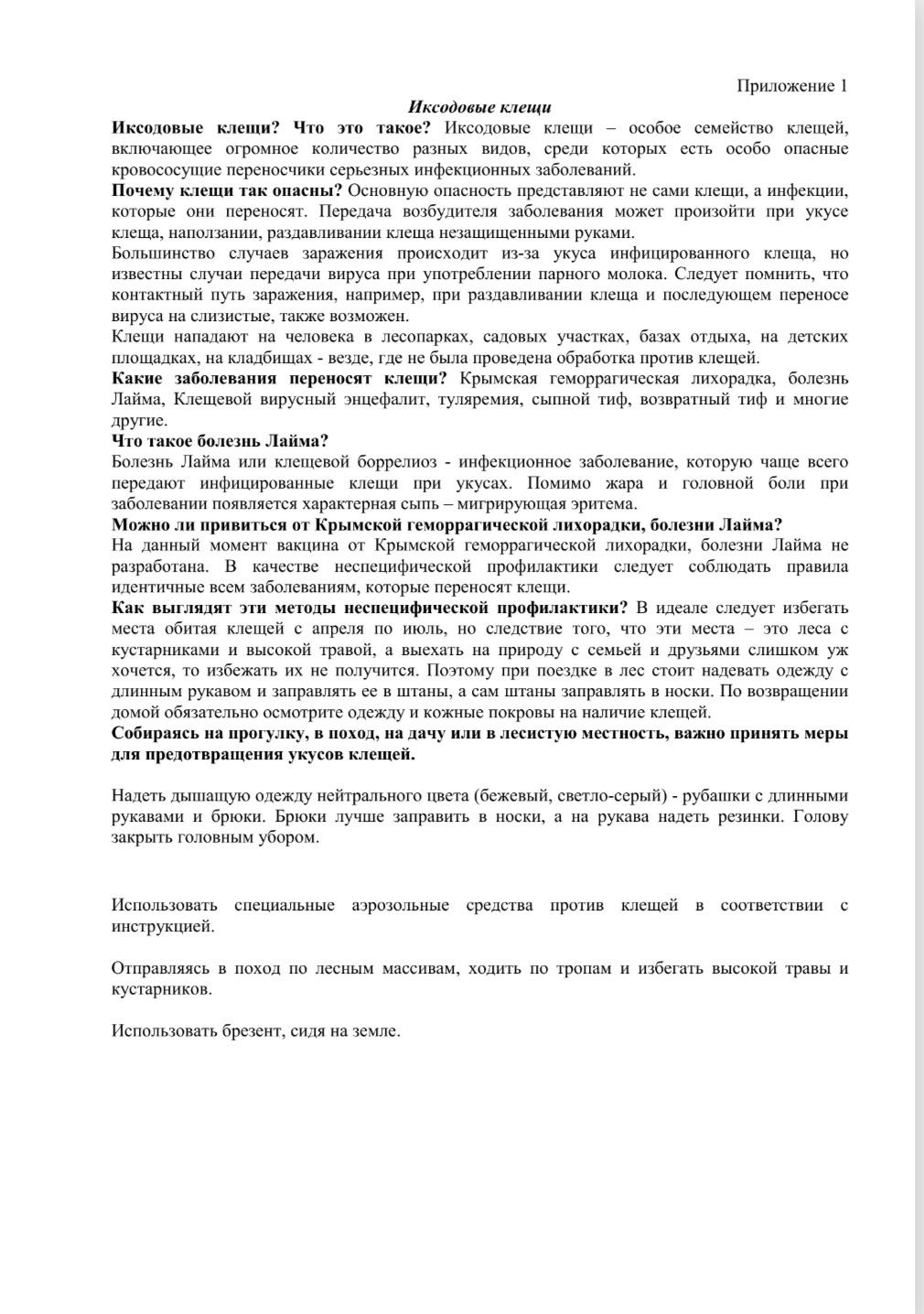 Приложение 1

Иксодовые клещи

Иксодовые клещи? Что это такое? Иксодовые клещи – особое семейство клещей, включающее огромное количество разных видов, среди которых есть особо опасные кровососущие переносчики серьезных инфекционных заболеваний.

Почему клещи так опасны? Основную опасность представляют не сами клещи, а инфекции, которые они переносят. Передача возбудителя заболевания может произойти при укусе клеща, наползании, раздавливании клеща незащищенными руками.

Большинство случаев заражения происходит из-за укуса инфицированного клеща, но известны случаи передачи вируса при употреблении парного молока. Следует помнить, что контактный путь заражения, например, при раздавливании клеща и последующем переносе вируса на слизистые, также возможен.

Клещи нападают на человека в лесопарках, садовых участках, базах отдыха, на детских площадках, на кладбищах - везде, где не была проведена обработка против клещей.

Какие заболевания переносят клещи? Крымская геморрагическая лихорадка, болезнь Лайма, Клещевой вирусный энцефалит, туляремия, сыпной тиф, возвратный тиф и многие другие.

Что такое болезнь Лайма?

Болезнь Лайма или клещевой боррелиоз - инфекционное заболевание, которую чаще всего передают инфицированные клещи при укусах. Помимо жара и головной боли при заболевании появляется характерная сыпь – мигрирующая эритема.

Можно ли привиться от Крымской геморрагической лихорадки, болезни Лайма?

На данный момент вакцина от Крымской геморрагической лихорадки, болезни Лайма не разработана. В качестве неспецифической профилактики следует соблюдать правила идентичные всем заболеваниям, которые переносят клещи.

Как выглядят эти методы неспецифической профилактики? В идеале следует избегать места обитая клещей с апреля по июль, но следствие того, что эти места – это леса с кустарниками и высокой травой, а выехать на природу с семьей и друзьями слишком уж хочется, то избежать их не получится. Поэтому при поездке в лес стоит надевать одежду с длинным рукавом и заправлять ее в штаны, а сам штаны заправлять в носки. По возвращении домой обязательно осмотрите одежду и кожные покровы на наличие клещей.

Собираясь на прогулку, в поход, на дачу или в лесистую местность, важно принять меры для предотвращения укусов клещей.

Надеть дышащую одежду нейтрального цвета (бежевый, светло-серый) - рубашки с длинными рукавами и брюки. Брюки лучше заправить в носки, а на рукава надеть резинки. Голову закрыть головным убором.

Использовать специальные аэрозольные средства против клещей в соответствии с инструкцией.

Отправляясь в поход по лесным массивам, ходить по тропам и избегать высокой травы и кустарников.

Использовать брезент, сидя на земле.